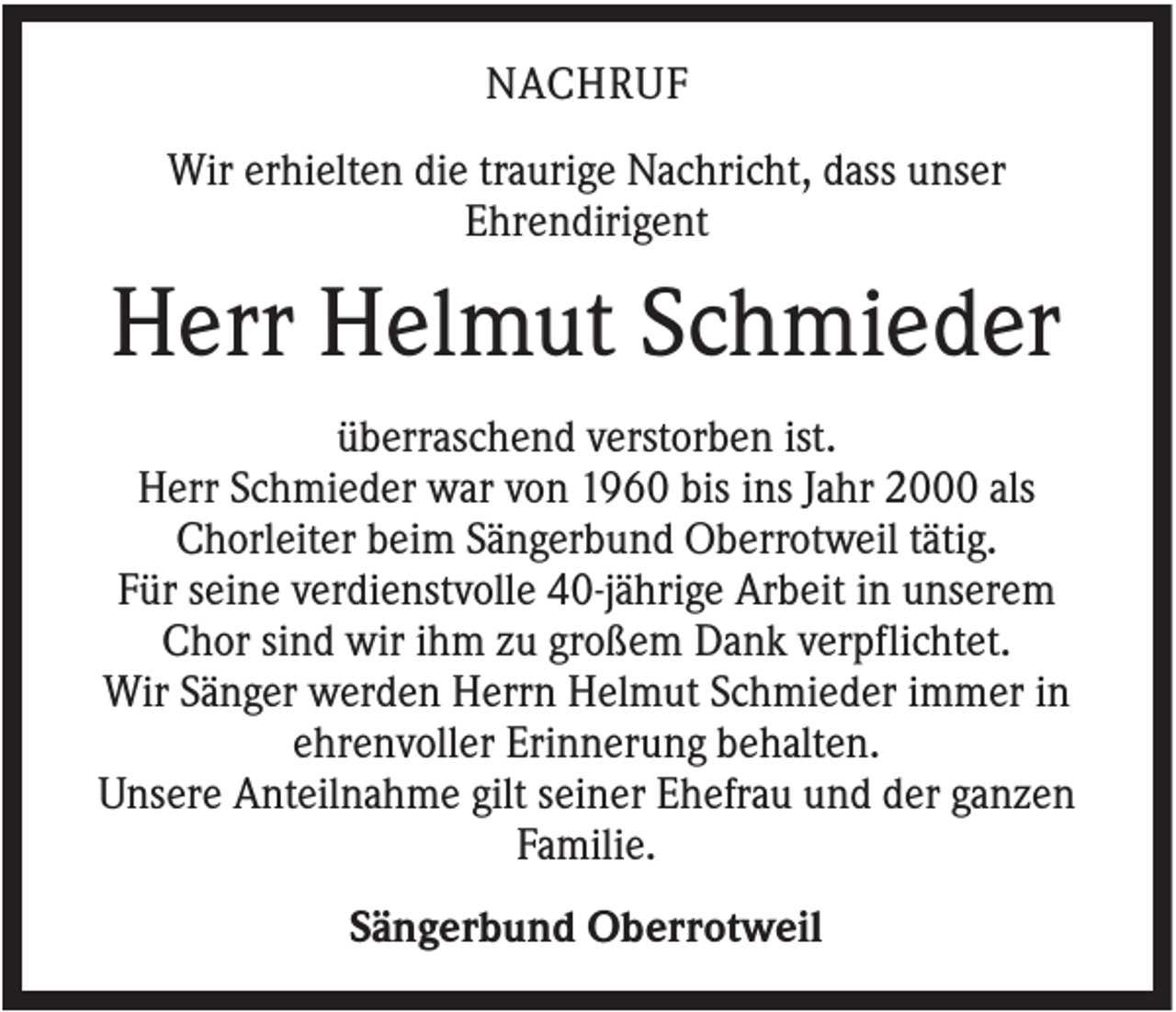 NACHRUF

Wir erhielten die traurige Nachricht, dass unser Ehrendirigent

Herr Helmut Schmieder

überraschend verstorben ist.
Herr Schmieder war von 1960 bis ins Jahr 2000 als Chorleiter beim Sängerbund Oberrotweil tätig.
Für seine verdienstvolle 40-jährige Arbeit in unserem Chor sind wir ihm zu großem Dank verpflichtet.
Wir Sänger werden Herrn Helmut Schmieder immer in ehrenvoller Erinnerung behalten.
Unsere Anteilnahme gilt seiner Ehefrau und der ganzen Familie.

Sängerbund Oberrotweil